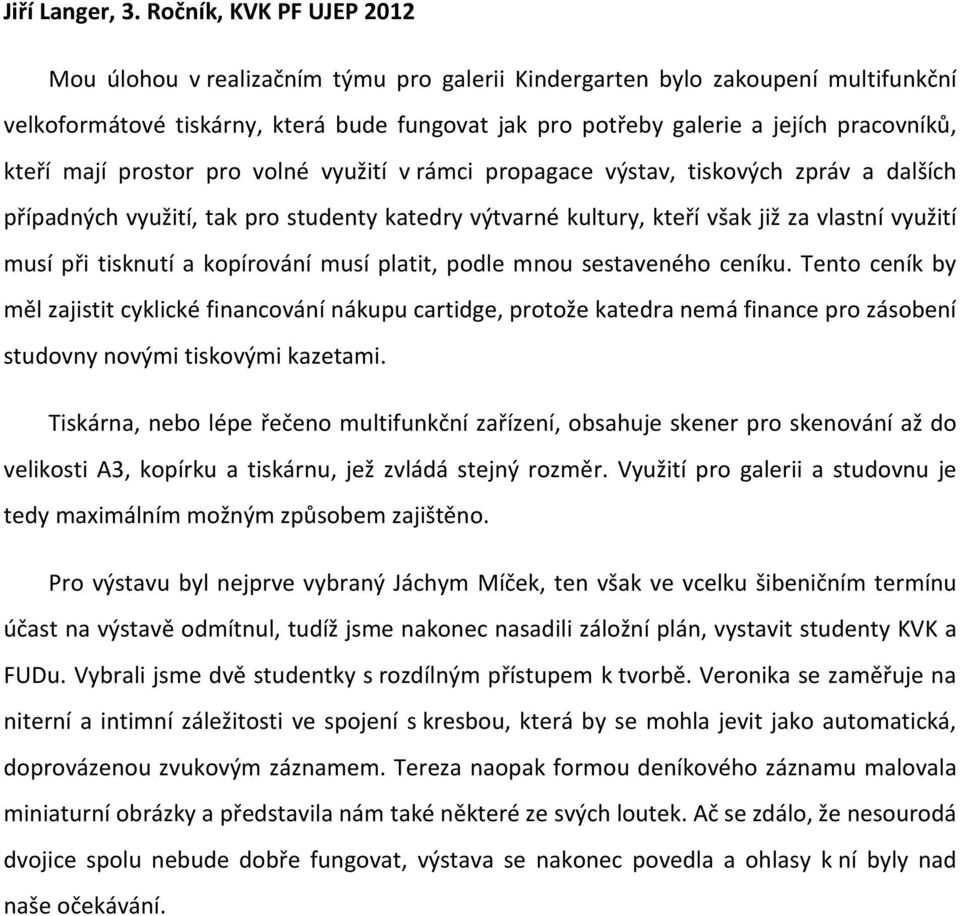 Jiří Langer, 3. Ročník, KVK PF UJEP 2012

Mou úlohou v realizačním týmu pro galerii Kindergarten bylo zakoupení multifunkční velkoformátové tiskárny, která bude fungovat jak pro potřeby galerie a jejích pracovníků, kteří mají prostor pro volné využití v rámci propagace výstav, tiskových zpráv a dalších případných využití, tak pro studenty katedry výtvarné kultury, kteří však již za vlastní využití musí při tisknutí a kopírování musí platit, podle mnou sestaveného ceníku. Tento ceník by měl zajistit cyklické financování nákupu cartidge, protože katedra nemá finance pro zásobení studovny novými tiskovými kazetami.

Tiskárna, nebo lépe řečeno multifunkční zařízení, obsahuje skener pro skenování až do velikosti A3, kopírku a tiskárnu, jež zvládá stejný rozměr. Využití pro galerii a studovnu je tedy maximálním možným způsobem zajištěno.

Pro výstavu byl nejprve vybraný Jáchym Míček, ten však ve vcelku šibeničním termínu účast na výstavě odmítnul, tudíž jsme nakonec nasadili záložní plán, vystavit studenty KVK a FUDu. Vybrali jsme dvě studentky s rozdílným přístupem k tvorbě. Veronika se zaměřuje na niterní a intimní záležitosti ve spojení s kresbou, která by se mohla jevit jako automatická, doprovázenou zvukovým záznamem. Tereza naopak formou deníkového záznamu malovala miniaturní obrázky a představila nám také některé ze svých loutek. Ač se zdálo, že nesourodá dvojice spolu nebude dobře fungovat, výstava se nakonec povedla a ohlasy k ní byly nad naše očekávání.